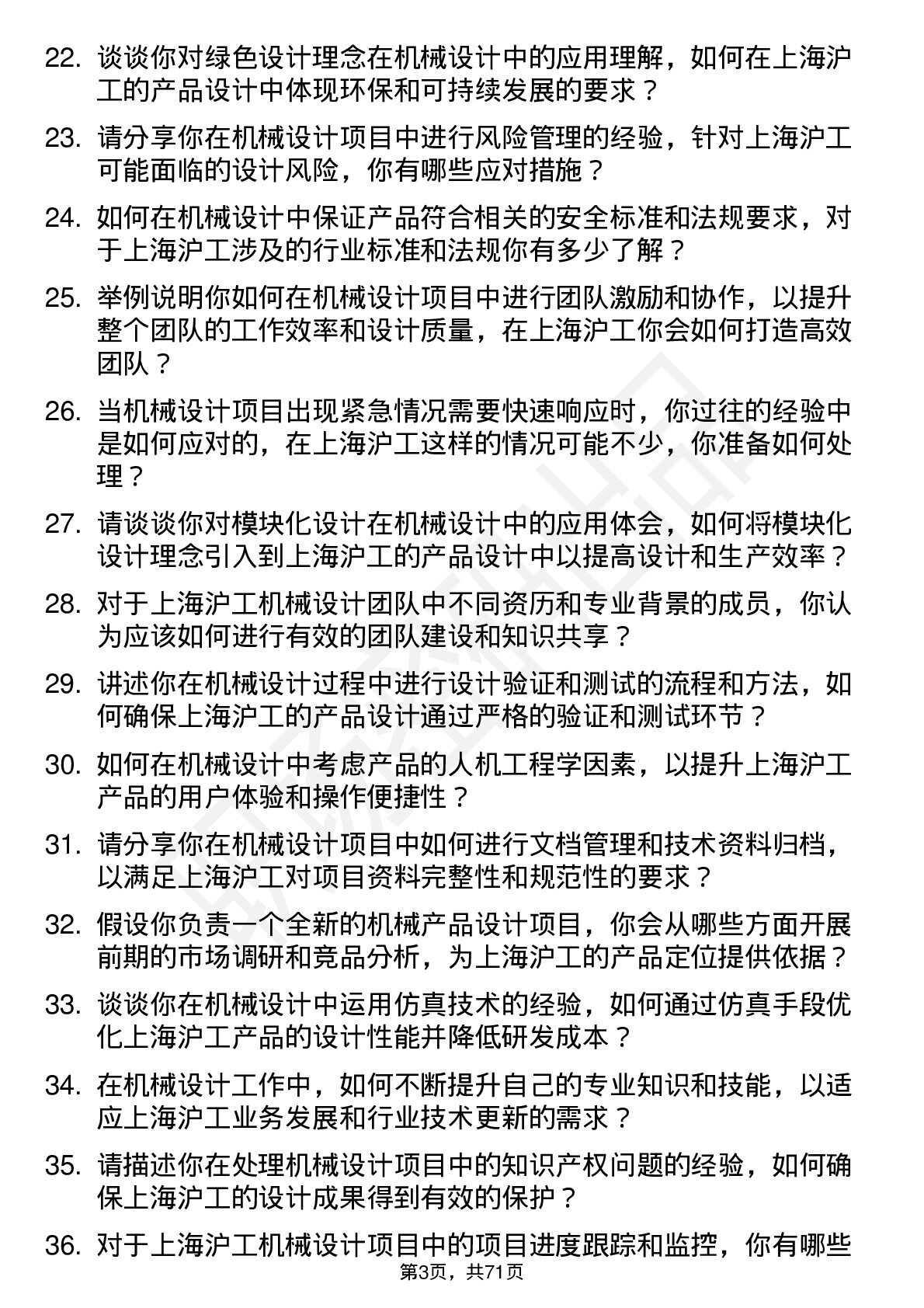 22. 谈谈你对绿色设计理念在机械设计中的应用理解，如何在上海沪工的产品设计中体现环保和可持续发展的要求？

23. 请分享你在机械设计项目中进行风险管理的经验，针对上海沪工可能面临的设计风险，你有哪些应对措施？

24. 如何在机械设计中保证产品符合相关的安全标准和法规要求，对于上海沪工涉及的行业标准和法规你有多少了解？

25. 举例说明你如何在机械设计项目中进行团队激励和协作，以提升整个团队的工作效率和设计质量，在上海沪工你会如何打造高效团队？

26. 当机械设计项目出现紧急情况需要快速响应时，你过往的经验中是如何应对的，在上海沪工这样的情况可能不少，你准备如何处理？

27. 请谈谈你对模块化设计在机械设计中的应用体会，如何将模块化设计理念引入到上海沪工的产品设计中以提高设计和生产效率？

28. 对于上海沪工机械设计团队中不同资历和专业背景的成员，你认为应该如何进行有效的团队建设和知识共享？

29. 讲述你在机械设计过程中进行设计验证和测试的流程和方法，如何确保上海沪工的产品设计通过严格的验证和测试环节？

30. 如何在机械设计中考虑产品的人机工程学因素，以提升上海沪工产品的用户体验和操作便捷性？

31. 请分享你在机械设计项目中如何进行文档管理和技术资料归档，以满足上海沪工对项目资料完整性和规范性的要求？

32. 假设你负责一个全新的机械产品设计项目，你会从哪些方面开展前期的市场调研和竞品分析，为上海沪工的产品定位提供依据？

33. 谈谈你在机械设计中运用仿真技术的经验，如何通过仿真手段优化上海沪工产品的设计性能并降低研发成本？

34. 在机械设计工作中，如何不断提升自己的专业知识和技能，以适应上海沪工业务发展和行业技术更新的需求？

35. 请描述你在处理机械设计项目中的知识产权问题的经验，如何确保上海沪工的设计成果得到有效的保护？

36. 对于上海沪工机械设计项目中的项目进度跟踪和监控，你有哪些

第3页，共71页